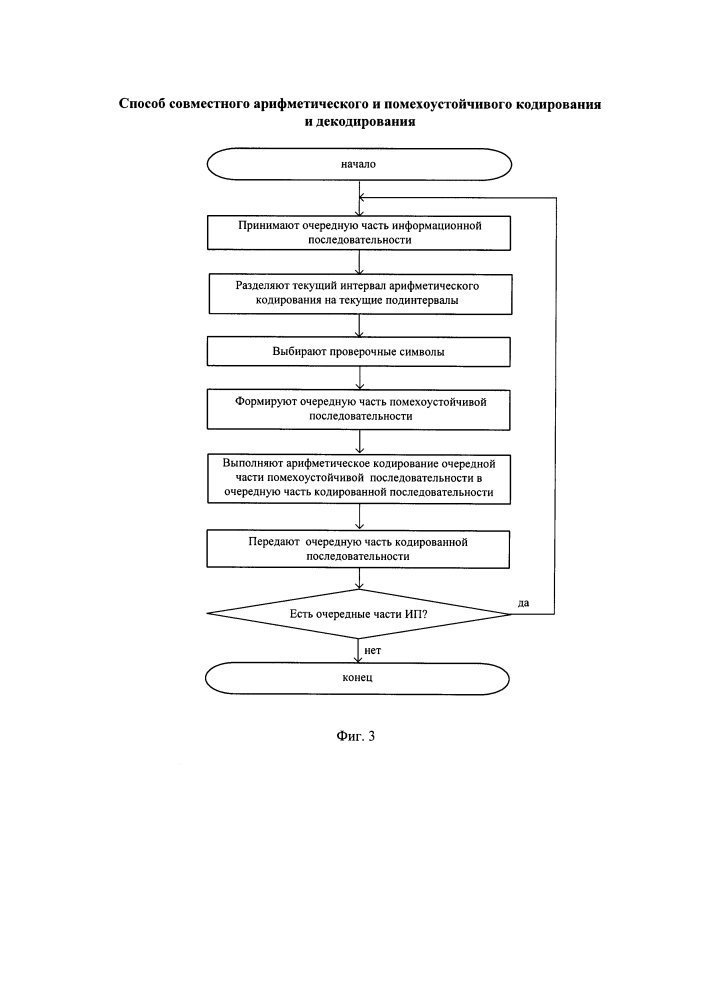 Способ совместного арифметического и помехоустойчивого кодирования и декодирования

начало

Принимают очередную часть информационной последовательности

Разделяют текущий интервал арифметического кодирования на текущие подинтервалы

Выбирают проверочные символы

Формируют очередную часть помехоустойчивой последовательности

Выполняют арифметическое кодирование очередной части помехоустойчивой последовательности в очередную часть кодированной последовательности

Передают очередную часть кодированной последовательности

Есть очередные части ИП?

да

нет

конец

Фиг. 3